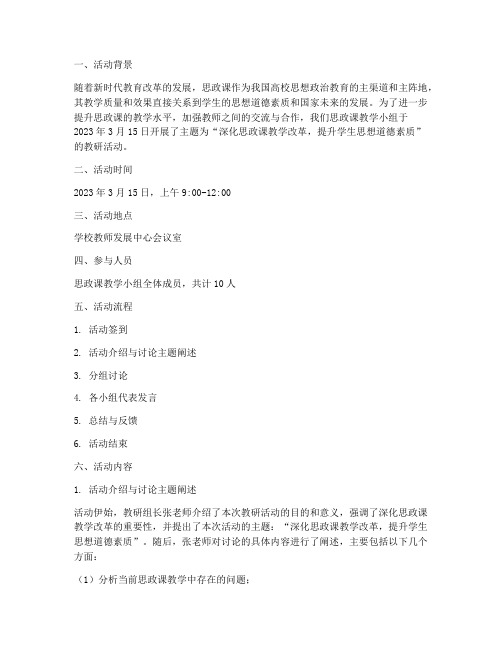 一、活动背景

随着新时代教育改革的发展，思政课作为我国高校思想政治教育的主渠道和主阵地，其教学质量和效果直接关系到学生的思想道德素质和国家未来的发展。为了进一步提升思政课的教学水平，加强教师之间的交流与合作，我们思政课教学小组于2023年3月15日开展了主题为“深化思政课教学改革，提升学生思想道德素质”的教研活动。

二、活动时间

2023年3月15日，上午9:00-12:00

三、活动地点

学校教师发展中心会议室

四、参与人员

思政课教学小组全体成员，共计10人

五、活动流程

1. 活动签到

2. 活动介绍与讨论主题阐述

3. 分组讨论

4. 各小组代表发言

5. 总结与反馈

6. 活动结束

六、活动内容

1. 活动介绍与讨论主题阐述

活动伊始，教研组长张老师介绍了本次教研活动的目的和意义，强调了深化思政课教学改革的重要性，并提出了本次活动的主题：“深化思政课教学改革，提升学生思想道德素质”。随后，张老师对讨论的具体内容进行了阐述，主要包括以下几个方面：

（1）分析当前思政课教学中存在的问题；